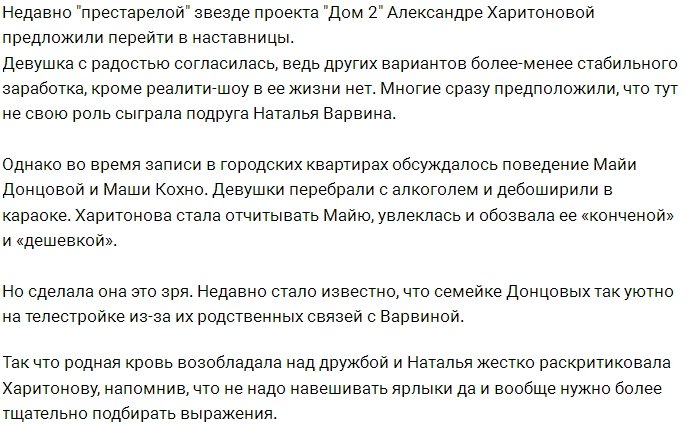 Недавно "престарелой" звезде проекта "Дом 2" Александре Харитоновой предложили перейти в наставницы.
Девушка с радостью согласилась, ведь других вариантов более-менее стабильного заработка, кроме реалити-шоу в ее жизни нет. Многие сразу предположили, что тут не свою роль сыграла подруга Наталья Варвина.

Однако во время записи в городских квартирах обсуждалось поведение Майи Донцовой и Маши Кохно. Девушки перебрали с алкоголем и дебоширили в караоке. Харитонова стала отчитывать Майю, увлеклась и обозвала ее «конченой» и «дешевкой».

Но сделала она это зря. Недавно стало известно, что семейке Донцовых так уютно на телестройке из-за их родственных связей с Варвиной.

Так что родная кровь возобладала над дружбой и Наталья жестко раскритиковала Харитонову, напомнив, что не надо навешивать ярлыки да и вообще нужно более тщательно подбирать выражения.